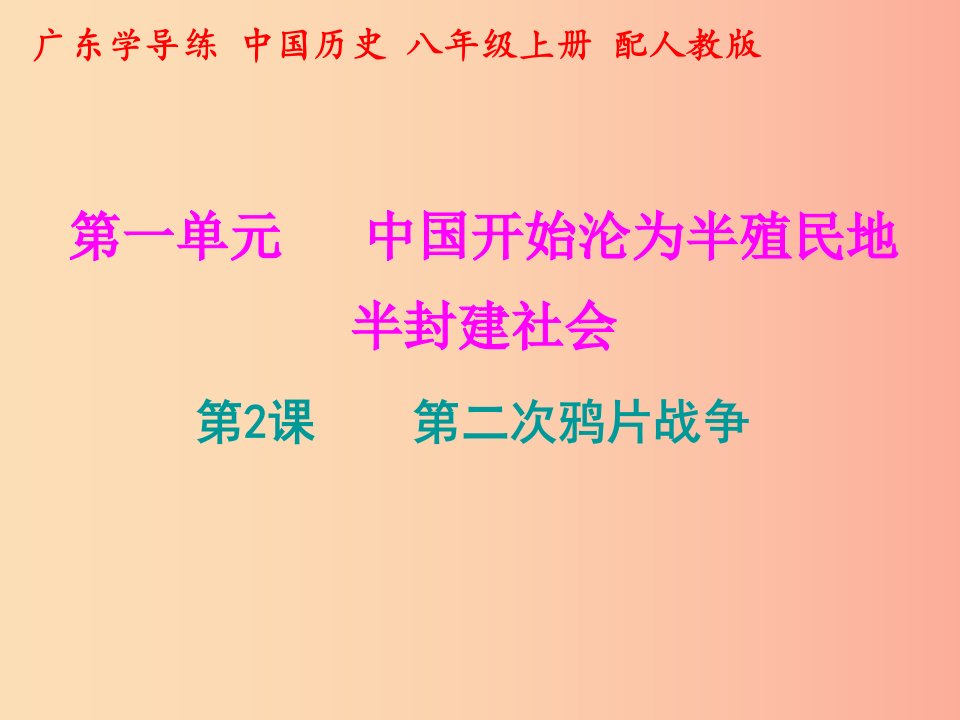 广东学导练 中国历史 八年级上册 配人教版

第一单元 中国开始沦为半殖民地半封建社会

第2课 第二次鸦片战争